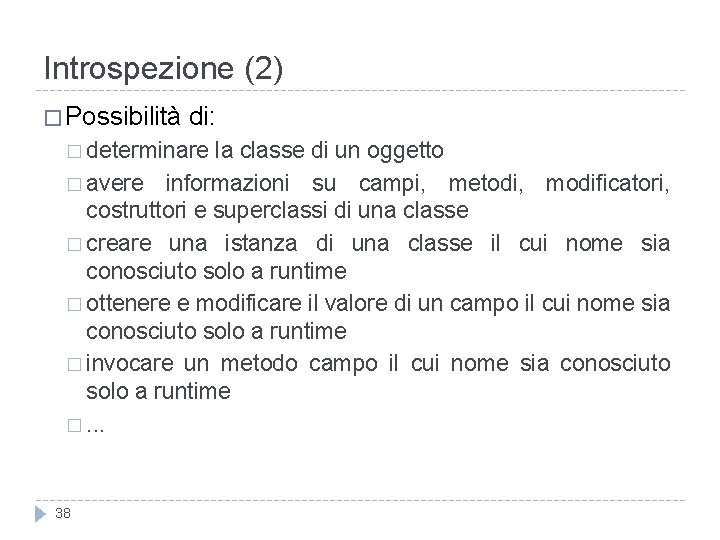 Introspezione (2)

□ Possibilità di:

□ determinare la classe di un oggetto

□ avere informazioni su campi, metodi, modificatori, costruttori e superclassi di una classe

□ creare una istanza di una classe il cui nome sia conosciuto solo a runtime

□ ottenere e modificare il valore di un campo il cui nome sia conosciuto solo a runtime

□ invocare un metodo campo il cui nome sia conosciuto solo a runtime

□ ...

38